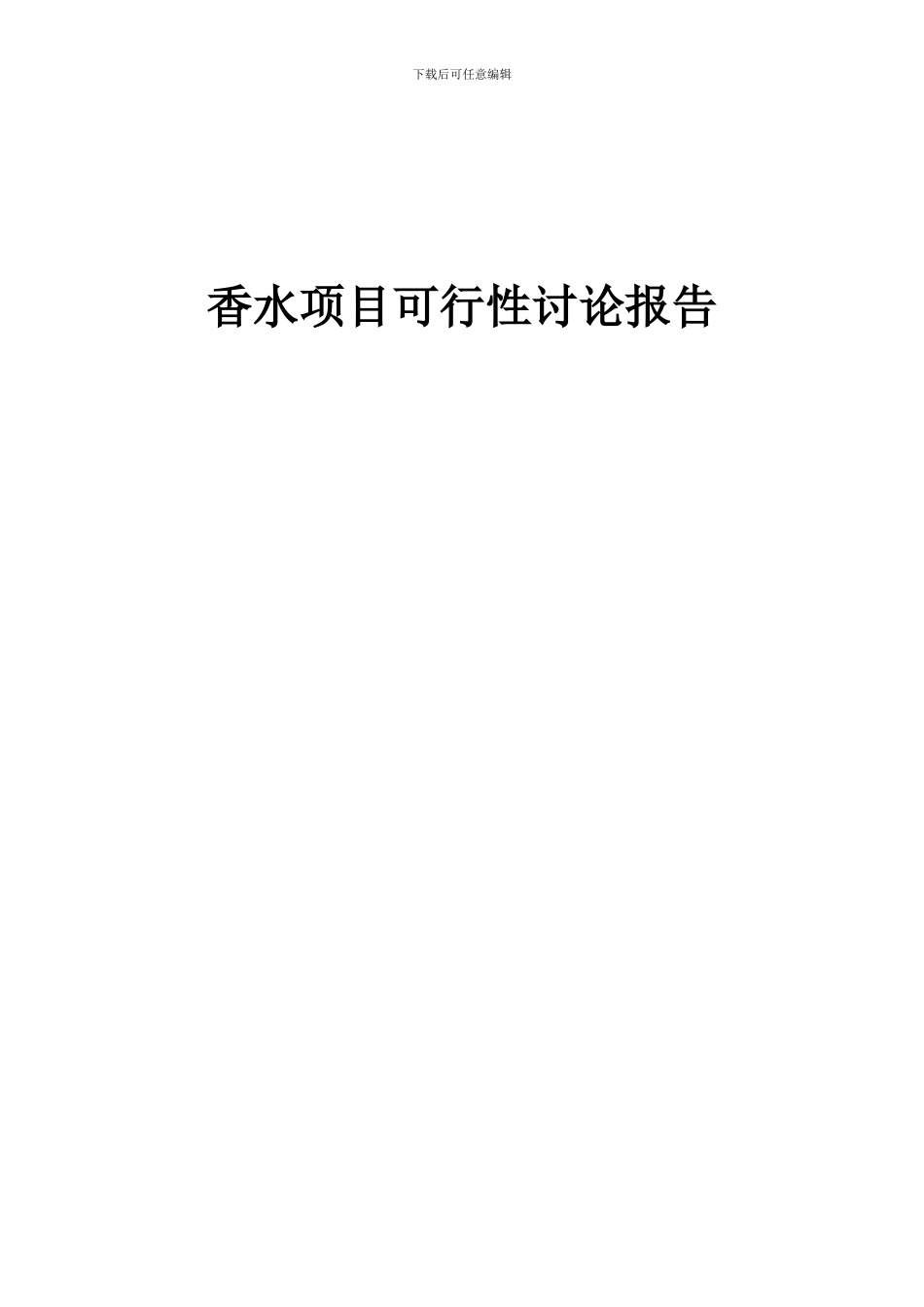 下载后可任意编辑

香水项目可行性讨论报告